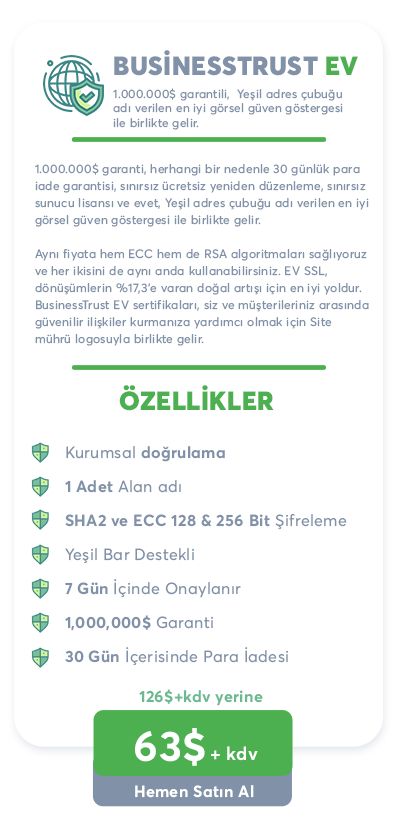 BUSİNESSTRUST EV

1.000.000$ garantili, Yeşil adres çubuğu adı verilen en iyi görsel güven göstergesi ile birlikte gelir.

1.000.000$ garanti, herhangi bir nedenle 30 günlük para iade garantisi, sınırsız ücretsiz yeniden düzenleme, sınırsız sunucu lisansı ve evet, Yeşil adres çubuğu adı verilen en iyi görsel güven göstergesi ile birlikte gelir.

Aynı fiyata hem ECC hem de RSA algoritmaları sağlıyoruz ve her ikisini de aynı anda kullanabilirsiniz. EV SSL, dönüşümlerin %17,3'e varan doğal artışı için en iyi yoldur. BusinessTrust EV sertifikaları, siz ve müşterileriniz arasında güvenilir ilişkiler kurmanıza yardımcı olmak için Site mührü logosuyla birlikte gelir.

ÖZELLİKLER

Kurumsal doğrulama

1 Adet Alan adı

SHA2 ve ECC 128 & 256 Bit Şifreleme

Yeşil Bar Destekli

7 Gün İçinde Onaylanır

1,000,000$ Garanti

30 Gün İçerisinde Para İadesi

126$+kdv yerine

63$ + kdv

Hemen Satın Al